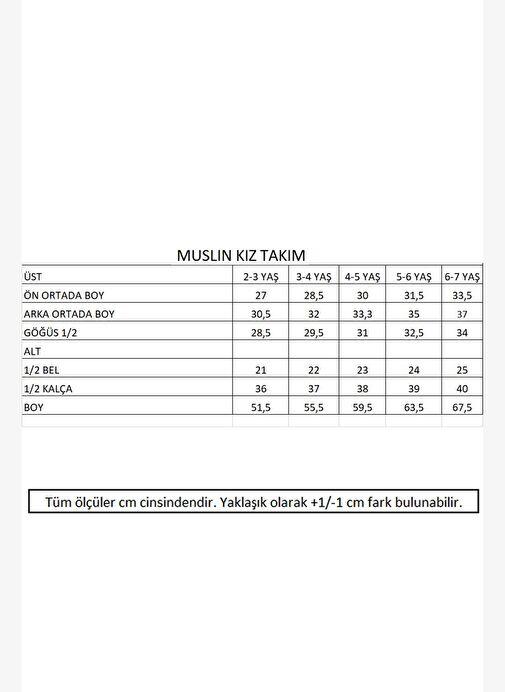 MUSLIN KIZ TAKIM

| ÜST | 2-3 YAŞ | 3-4 YAŞ | 4-5 YAŞ | 5-6 YAŞ | 6-7 YAŞ |
|---|---|---|---|---|---|
| ÖN ORTADA BOY | 27 | 28,5 | 30 | 31,5 | 33,5 |
| ARKA ORTADA BOY | 30,5 | 32 | 33,3 | 35 | 37 |
| GÖĞÜS 1/2 | 28,5 | 29,5 | 31 | 32,5 | 34 |
| ALT | | | | | |
| 1/2 BEL | 21 | 22 | 23 | 24 | 25 |
| 1/2 KALÇA | 36 | 37 | 38 | 39 | 40 |
| BOY | 51,5 | 55,5 | 59,5 | 63,5 | 67,5 |

Tüm ölçüler cm cinsindendir. Yaklaşık olarak +1/-1 cm fark bulunabilir.